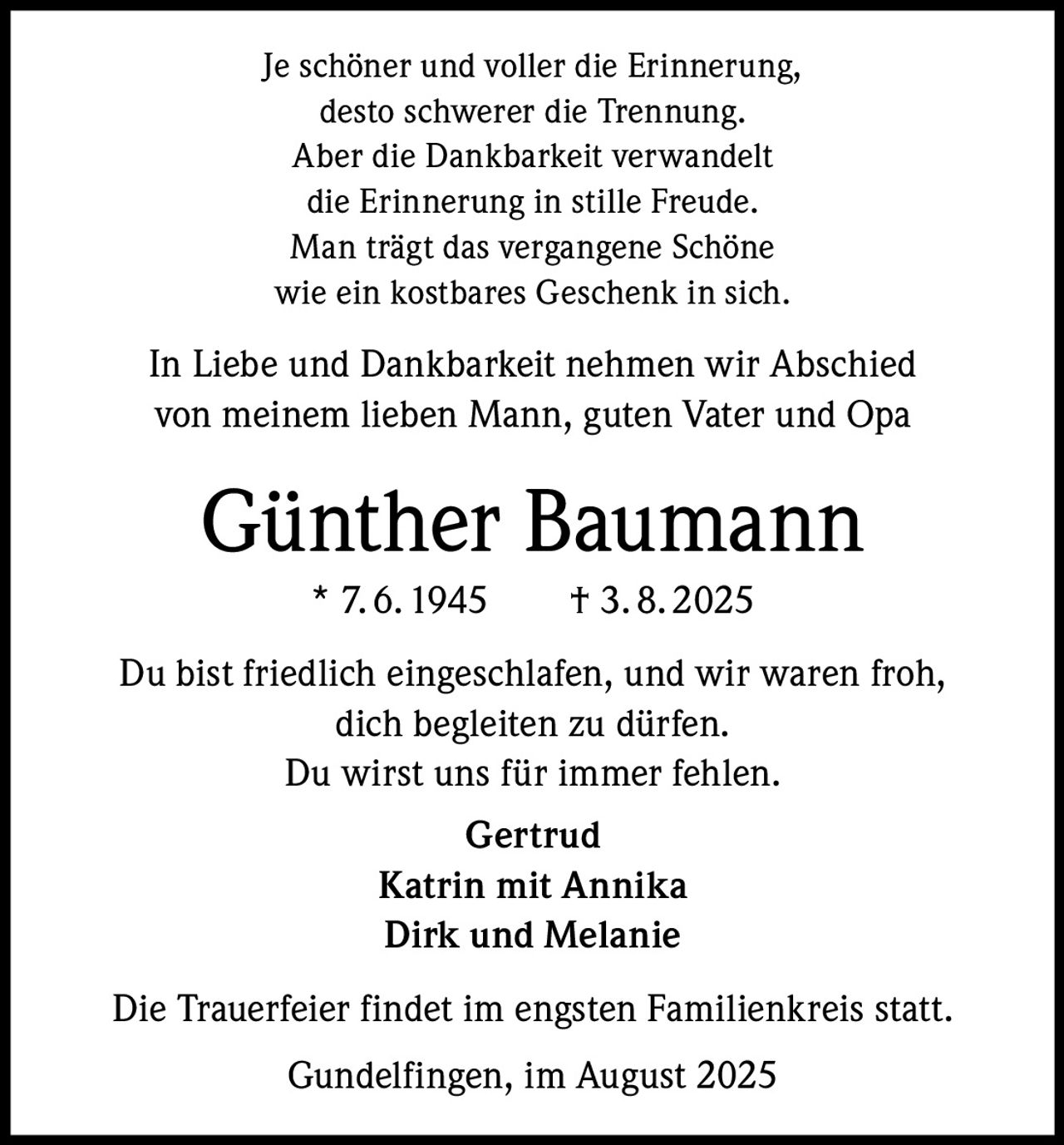 Je schöner und voller die Erinnerung,
desto schwerer die Trennung.
Aber die Dankbarkeit verwandelt
die Erinnerung in stille Freude.
Man trägt das vergangene Schöne
wie ein kostbares Geschenk in sich.

In Liebe und Dankbarkeit nehmen wir Abschied
von meinem lieben Mann, guten Vater und Opa

Günther Baumann

* 7. 6. 1945 † 3. 8. 2025

Du bist friedlich eingeschlafen, und wir waren froh,
dich begleiten zu dürfen.
Du wirst uns für immer fehlen.

Gertrud
Katrin mit Annika
Dirk und Melanie

Die Trauerfeier findet im engsten Familienkreis statt.

Gundelfingen, im August 2025